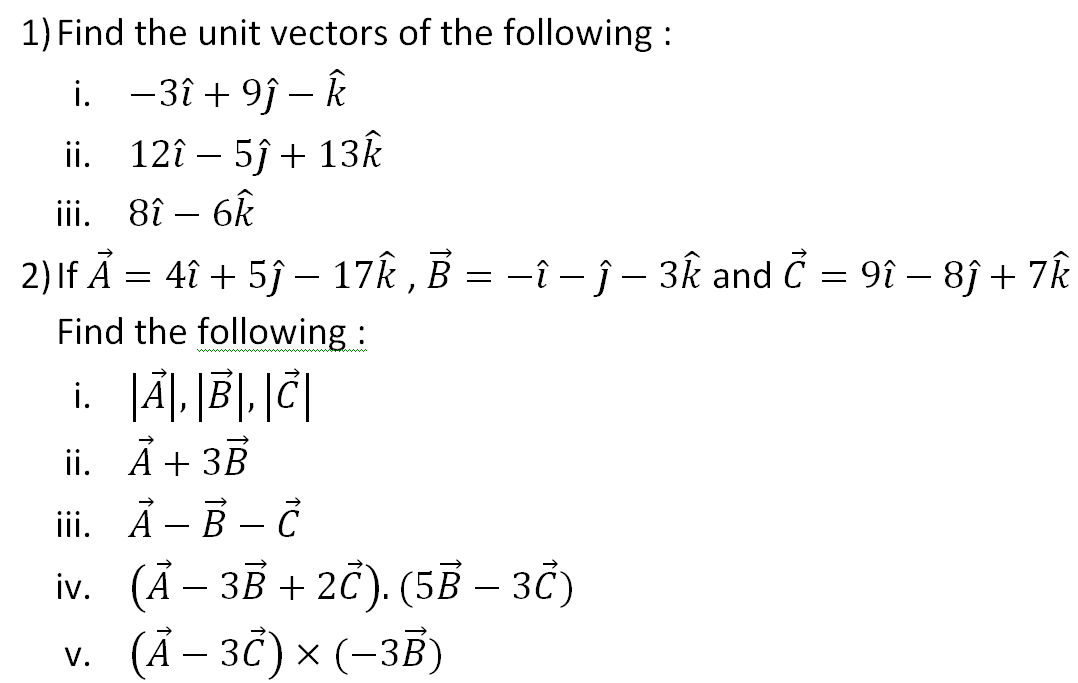 1) Find the unit vectors of the following :

i. $-3\hat{\imath} + 9\hat{\jmath} - \hat{k}$

ii. $12\hat{\imath} - 5\hat{\jmath} + 13\hat{k}$

iii. $8\hat{\imath} - 6\hat{k}$

2) If $\vec{A} = 4\hat{\imath} + 5\hat{\jmath} - 17\hat{k}$ , $\vec{B} = -\hat{\imath} - \hat{\jmath} - 3\hat{k}$ and $\vec{C} = 9\hat{\imath} - 8\hat{\jmath} + 7\hat{k}$

Find the following :

i. $|\vec{A}|, |\vec{B}|, |\vec{C}|$

ii. $\vec{A} + 3\vec{B}$

iii. $\vec{A} - \vec{B} - \vec{C}$

iv. $(\vec{A} - 3\vec{B} + 2\vec{C}).(5\vec{B} - 3\vec{C})$

v. $(\vec{A} - 3\vec{C}) \times (-3\vec{B})$